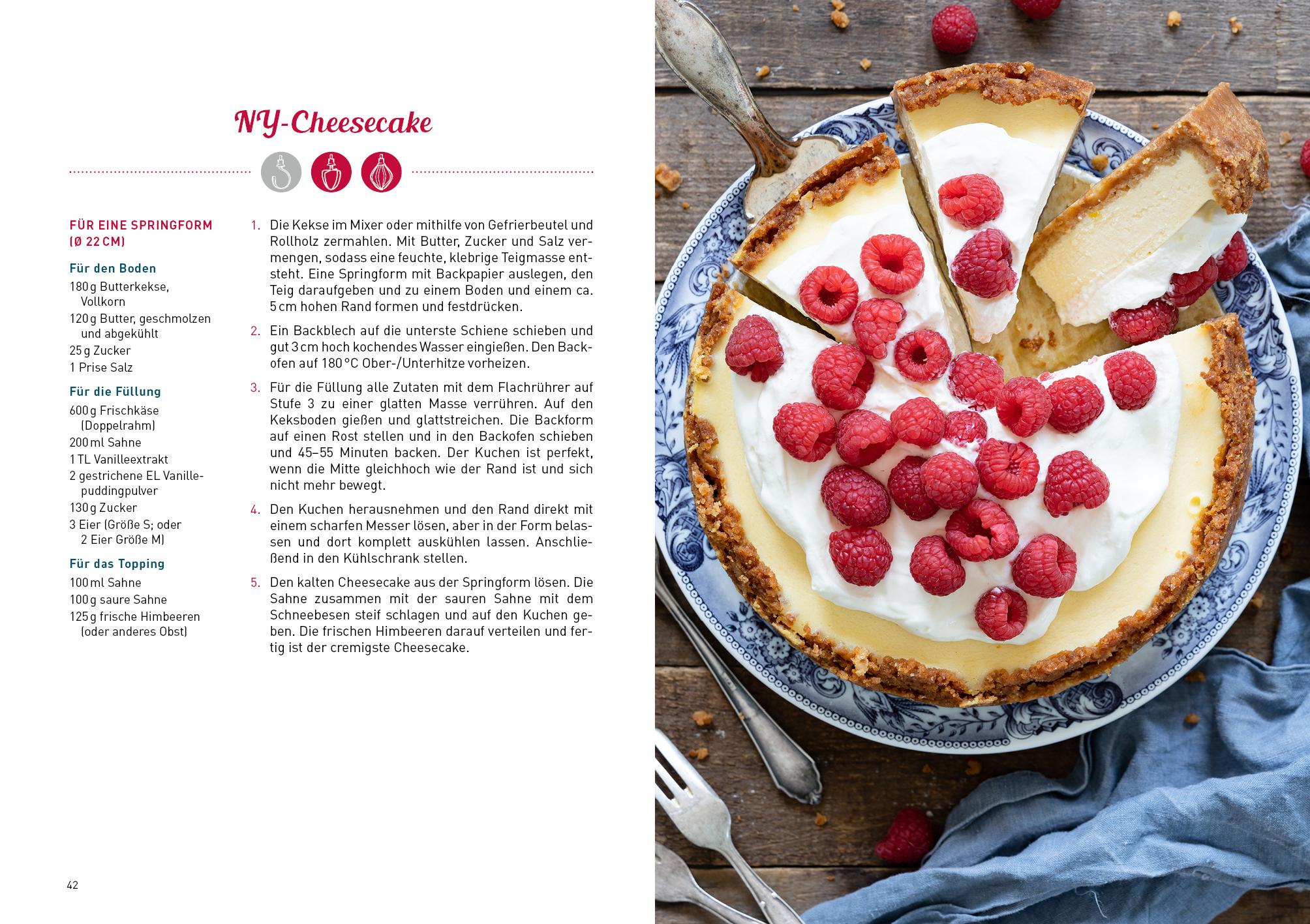 NY-Cheesecake

FÜR EINE SPRINGFORM (Ø 22 CM)

Für den Boden
180 g Butterkekse, Vollkorn
120 g Butter, geschmolzen und abgekühlt
25 g Zucker
1 Prise Salz

Für die Füllung
600 g Frischkäse (Doppelrahm)
200 ml Sahne
1 TL Vanilleextrakt
2 gestrichene EL Vanillepuddingpulver
130 g Zucker
3 Eier (Größe S; oder 2 Eier Größe M)

Für das Topping
100 ml Sahne
100 g saure Sahne
125 g frische Himbeeren (oder anderes Obst)

1. Die Kekse im Mixer oder mithilfe von Gefrierbeutel und Rollholz zermahlen. Mit Butter, Zucker und Salz vermengen, sodass eine feuchte, klebrige Teigmasse entsteht. Eine Springform mit Backpapier auslegen, den Teig daraufgeben und zu einem Boden und einem ca. 5 cm hohen Rand formen und festdrücken.

2. Ein Backblech auf die unterste Schiene schieben und gut 3 cm hoch kochendes Wasser eingießen. Den Backofen auf 180 °C Ober-/Unterhitze vorheizen.

3. Für die Füllung alle Zutaten mit dem Flachrührer auf Stufe 3 zu einer glatten Masse verrühren. Auf den Keksboden gießen und glattstreichen. Die Backform auf einen Rost stellen und in den Backofen schieben und 45–55 Minuten backen. Der Kuchen ist perfekt, wenn die Mitte gleichhoch wie der Rand ist und sich nicht mehr bewegt.

4. Den Kuchen herausnehmen und den Rand direkt mit einem scharfen Messer lösen, aber in der Form belassen und dort komplett auskühlen lassen. Anschließend in den Kühlschrank stellen.

5. Den kalten Cheesecake aus der Springform lösen. Die Sahne zusammen mit der sauren Sahne mit dem Schneebesen steif schlagen und auf den Kuchen geben. Die frischen Himbeeren darauf verteilen und fertig ist der cremigste Cheesecake.

42